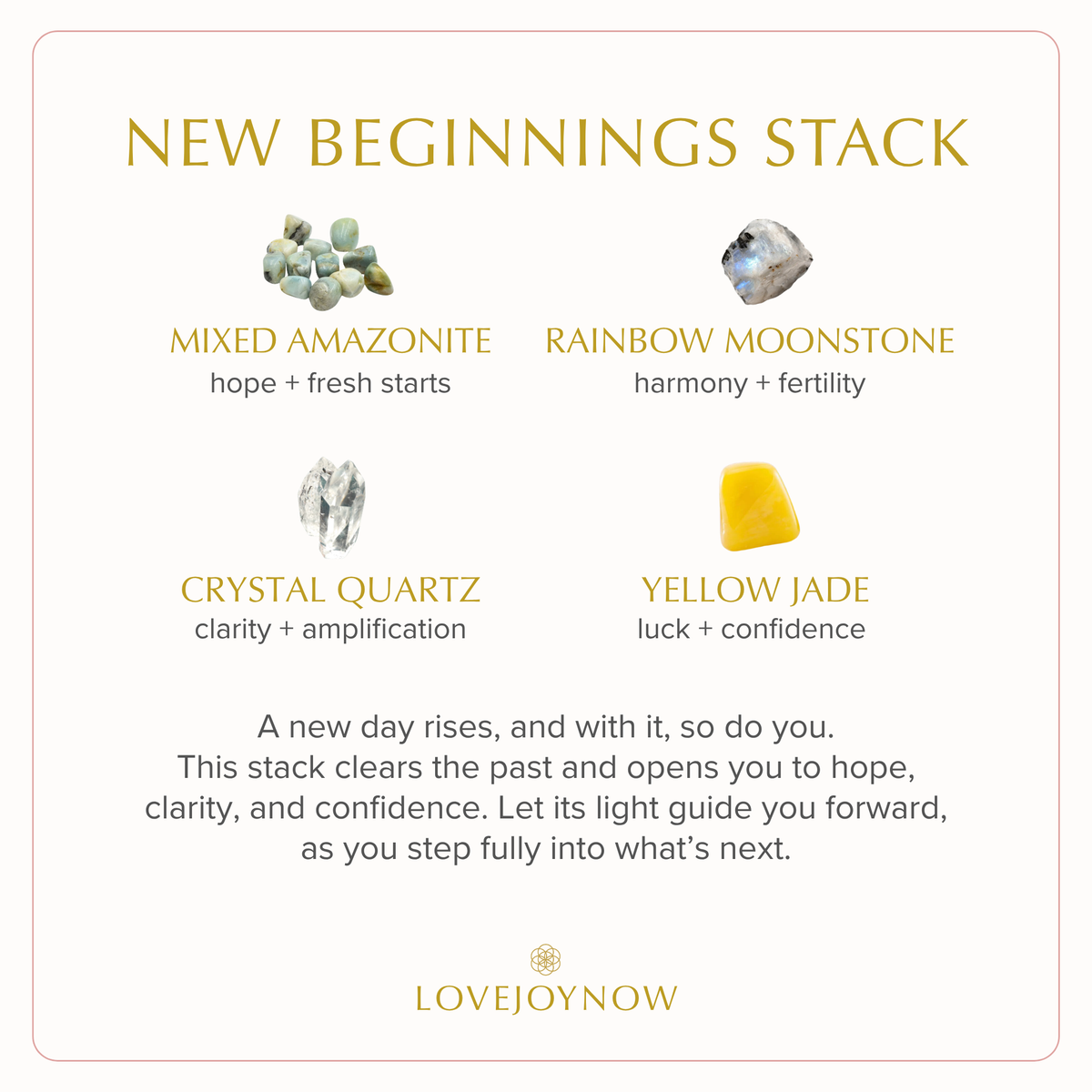 NEW BEGINNINGS STACK

MIXED AMAZONITE
hope + fresh starts

RAINBOW MOONSTONE
harmony + fertility

CRYSTAL QUARTZ
clarity + amplification

YELLOW JADE
luck + confidence

A new day rises, and with it, so do you. This stack clears the past and opens you to hope, clarity, and confidence. Let its light guide you forward, as you step fully into what's next.

LOVEJOYNOW